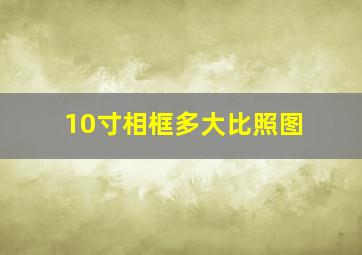 10寸相框多大比照图